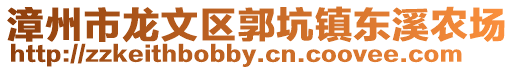 漳州市龙文区郭坑镇东溪农场
http://zzkeithbobby.cn.coovee.com